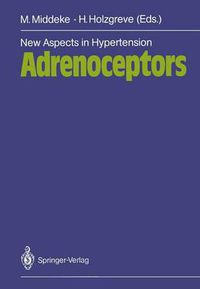 M. Middeke · H. Holzgreve (Eds.)

New Aspects in Hypertension
Adrenoceptors

Springer-Verlag